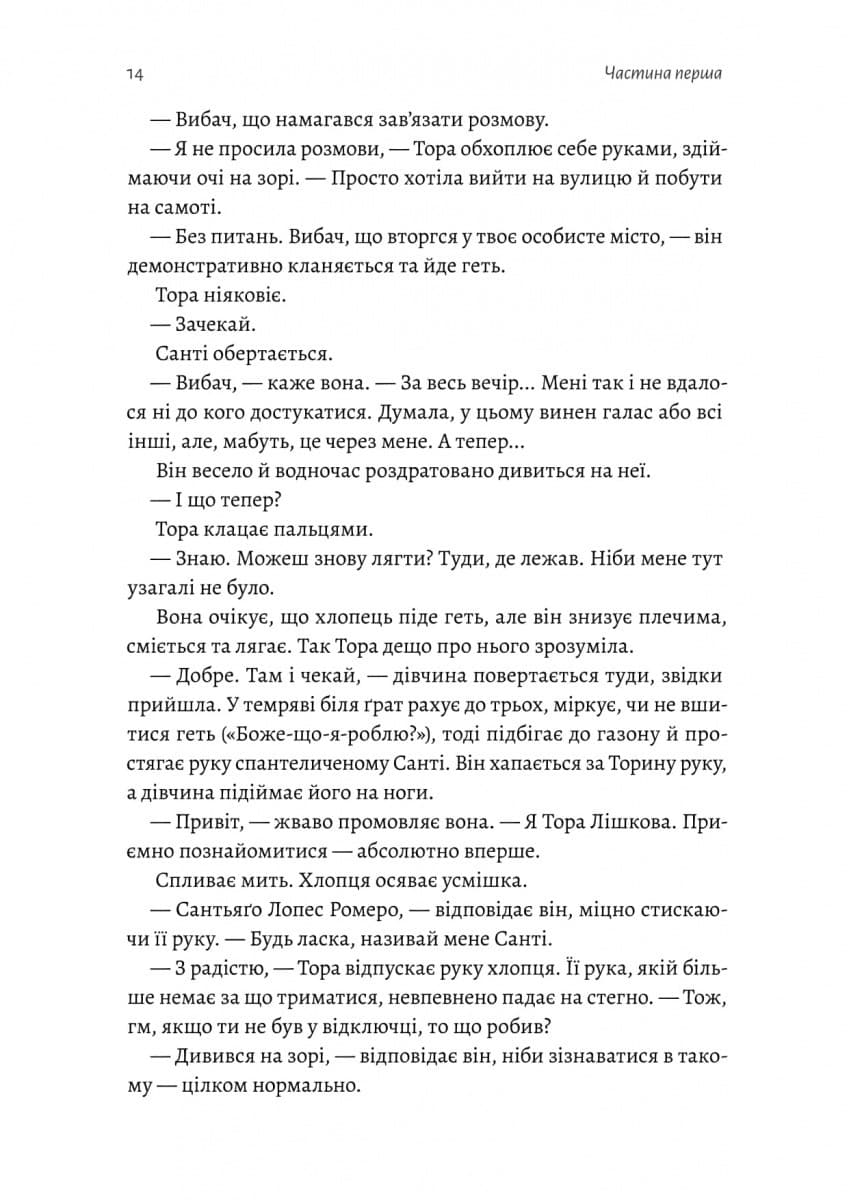 14

Частина перша

— Вибач, що намагався зав'язати розмову.

— Я не просила розмови, — Тора обхоплює себе руками, здіймаючи очі на зорі. — Просто хотіла вийти на вулицю й побути на самоті.

— Без питань. Вибач, що вторгся у твоє особисте місто, — він демонстративно кланяється та йде геть.

Тора ніяковіє.

— Зачекай.

Санті обертається.

— Вибач, — каже вона. — За весь вечір... Мені так і не вдалося ні до кого достукатися. Думала, у цьому винен галас або всі інші, але, мабуть, це через мене. А тепер...

Він весело й водночас роздратовано дивиться на неї.

— І що тепер?

Тора клацає пальцями.

— Знаю. Можеш знову лягти? Туди, де лежав. Ніби мене тут узагалі не було.

Вона очікує, що хлопець піде геть, але він знизує плечима, сміється та лягає. Так Тора дещо про нього зрозуміла.

— Добре. Там і чекай, — дівчина повертається туди, звідки прийшла. У темряві біля ґрат рахує до трьох, міркує, чи не вшитися геть («Боже-що-я-роблю?»), тоді підбігає до газону й простягає руку спантеличеному Санті. Він хапається за Торину руку, а дівчина підіймає його на ноги.

— Привіт, — жваво промовляє вона. — Я Тора Лішкова. Приємно познайомитися — абсолютно вперше.

Спливає мить. Хлопця осяває усмішка.

— Сантьяґо Лопес Ромеро, — відповідає він, міцно стискаючи її руку. — Будь ласка, називай мене Санті.

— З радістю, — Тора відпускає руку хлопця. Її рука, якій більше немає за що триматися, невпевнено падає на стегно. — Тож, гм, якщо ти не був у відключці, то що робив?

— Дивився на зорі, — відповідає він, ніби зізнаватися в такому — цілком нормально.